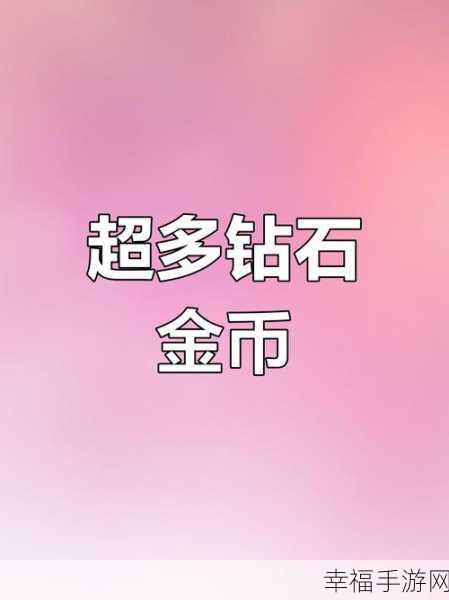 超多钻石
金币

幸福手游网